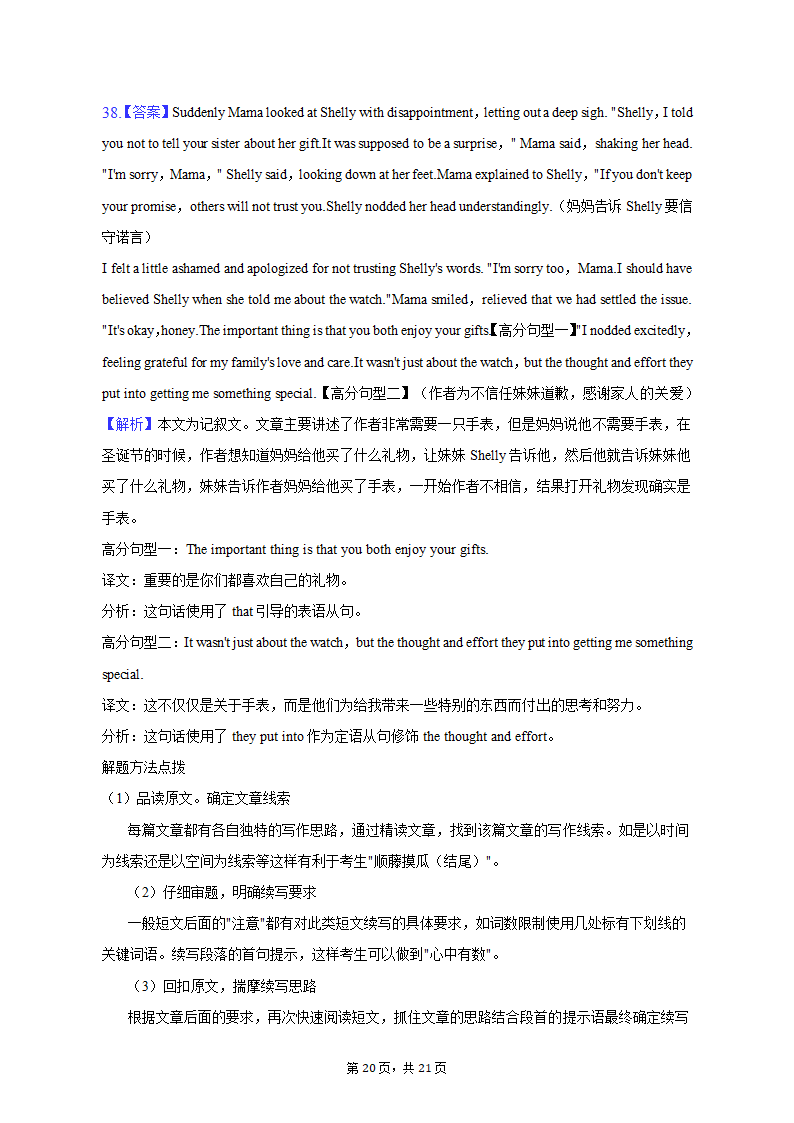 38.【答案】Suddenly Mama looked at Shelly with disappointment，letting out a deep sigh. "Shelly，I told you not to tell your sister about her gift.It was supposed to be a surprise，" Mama said，shaking her head. "I'm sorry，Mama，" Shelly said，looking down at her feet.Mama explained to Shelly，"If you don't keep your promise，others will not trust you.Shelly nodded her head understandingly.（妈妈告诉 Shelly 要信守诺言）

I felt a little ashamed and apologized for not trusting Shelly's words. "I'm sorry too，Mama.I should have believed Shelly when she told me about the watch."Mama smiled，relieved that we had settled the issue. "It's okay，honey.The important thing is that you both enjoy your gifts.【高分句型一】"I nodded excitedly，feeling grateful for my family's love and care.It wasn't just about the watch，but the thought and effort they put into getting me something special.【高分句型二】（作者为不信任妹妹道歉，感谢家人的关爱）

【解析】本文为记叙文。文章主要讲述了作者非常需要一只手表，但是妈妈说他不需要手表，在圣诞节的时候，作者想知道妈妈给他买了什么礼物，让妹妹 Shelly 告诉他，然后他就告诉妹妹他买了什么礼物，妹妹告诉作者妈妈给他买了手表，一开始作者不相信，结果打开礼物发现确实是手表。

高分句型一：The important thing is that you both enjoy your gifts.

译文：重要的是你们都喜欢自己的礼物。

分析：这句话使用了 that 引导的表语从句。

高分句型二：It wasn't just about the watch，but the thought and effort they put into getting me something special.

译文：这不仅仅是关于手表，而是他们为给我带来一些特别的东西而付出的思考和努力。

分析：这句话使用了 they put into 作为定语从句修饰 the thought and effort。

解题方法点拨

（1）品读原文。确定文章线索

每篇文章都有各自独特的写作思路，通过精读文章，找到该篇文章的写作线索。如是以时间为线索还是以空间为线索等这样有利于考生"顺藤摸瓜（结尾）"。

（2）仔细审题，明确续写要求

一般短文后面的"注意"都有对此类短文续写的具体要求，如词数限制使用几处标有下划线的关键词语。续写段落的首句提示，这样考生可以做到"心中有数"。

（3）回扣原文，揣摩续写思路

根据文章后面的要求，再次快速阅读短文，抓住文章的思路结合段首的提示语最终确定续写

第 20页，共 21页